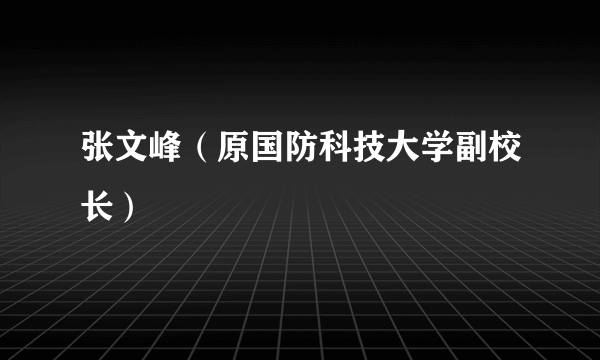 张文峰（原国防科技大学副校长）